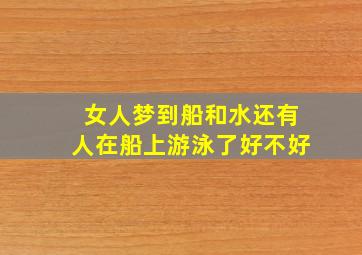 女人梦到船和水还有人在船上游泳了好不好